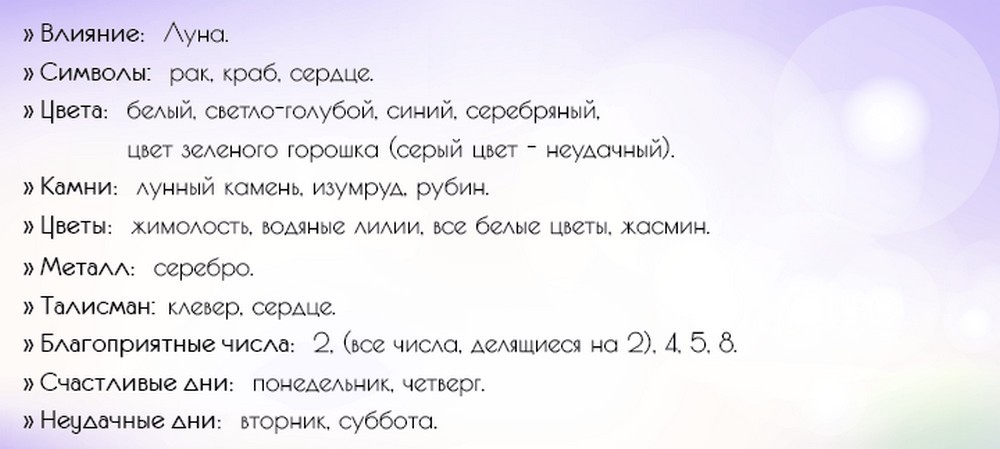 » Влияние: Луна.
» Символы: рак, краб, сердце.
» Цвета: белый, светло-голубой, синий, серебряный, цвет зеленого горошка (серый цвет - неудачный).
» Камни: лунный камень, изумруд, рубин.
» Цветы: жимолость, водяные лилии, все белые цветы, жасмин.
» Металл: серебро.
» Талисман: клевер, сердце.
» Благоприятные числа: 2, (все числа, делящиеся на 2), 4, 5, 8.
» Счастливые дни: понедельник, четверг.
» Неудачные дни: вторник, суббота.